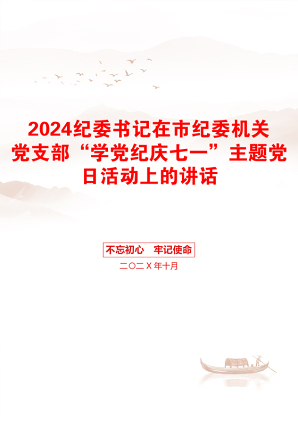 2024纪委书记在市纪委机关党支部“学党纪庆七一”主题党日活动上的讲话

不忘初心　牢记使命

二〇二X年十月